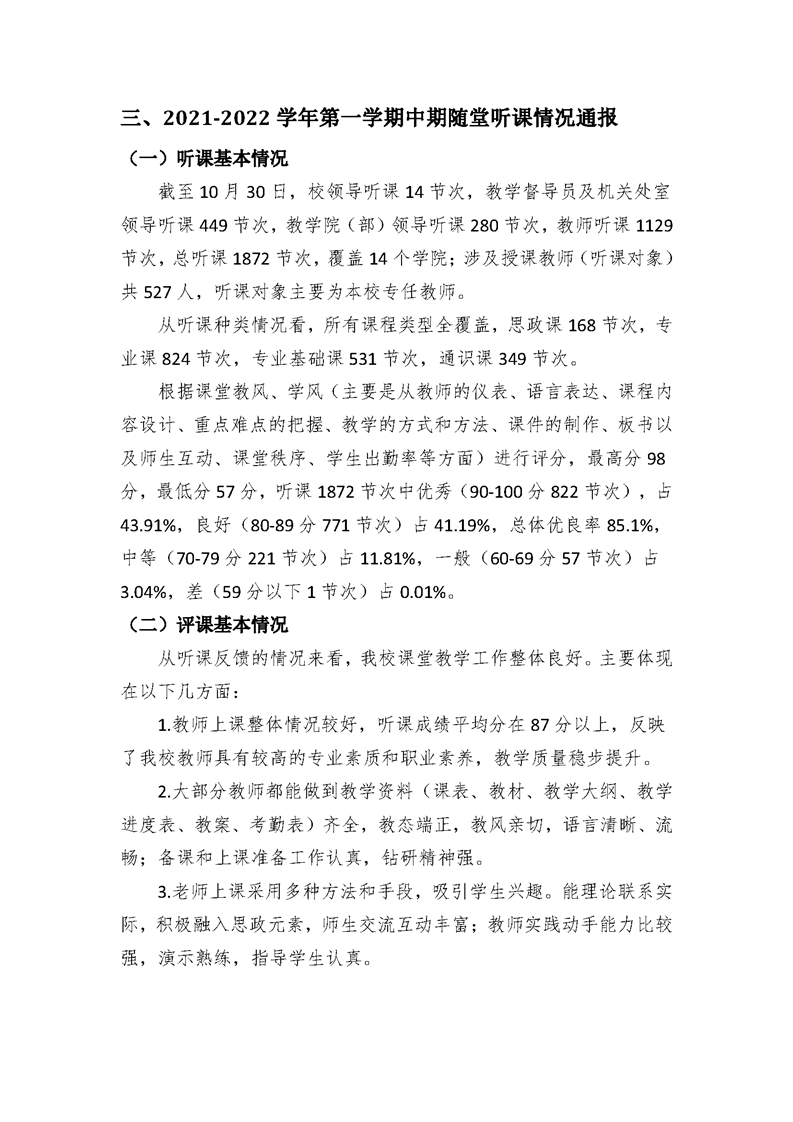 三、2021-2022 学年第一学期中期随堂听课情况通报

（一）听课基本情况

截至 10 月 30 日，校领导听课 14 节次，教学督导员及机关处室领导听课 449 节次，教学院（部）领导听课 280 节次，教师听课 1129 节次，总听课 1872 节次，覆盖 14 个学院；涉及授课教师（听课对象）共 527 人，听课对象主要为本校专任教师。

从听课种类情况看，所有课程类型全覆盖，思政课 168 节次，专业课 824 节次，专业基础课 531 节次，通识课 349 节次。

根据课堂教风、学风（主要是从教师的仪表、语言表达、课程内容设计、重点难点的把握、教学的方式和方法、课件的制作、板书以及师生互动、课堂秩序、学生出勤率等方面）进行评分，最高分 98 分，最低分 57 分，听课 1872 节次中优秀（90-100 分 822 节次），占 43.91%，良好（80-89 分 771 节次）占 41.19%，总体优良率 85.1%，中等（70-79 分 221 节次）占 11.81%，一般（60-69 分 57 节次）占 3.04%，差（59 分以下 1 节次）占 0.01%。

（二）评课基本情况

从听课反馈的情况来看，我校课堂教学工作整体良好。主要体现在以下几方面：

1.教师上课整体情况较好，听课成绩平均分在 87 分以上，反映了我校教师具有较高的专业素质和职业素养，教学质量稳步提升。

2.大部分教师都能做到教学资料（课表、教材、教学大纲、教学进度表、教案、考勤表）齐全，教态端正，教风亲切，语言清晰、流畅；备课和上课准备工作认真，钻研精神强。

3.老师上课采用多种方法和手段，吸引学生兴趣。能理论联系实际，积极融入思政元素，师生交流互动丰富；教师实践动手能力比较强，演示熟练，指导学生认真。